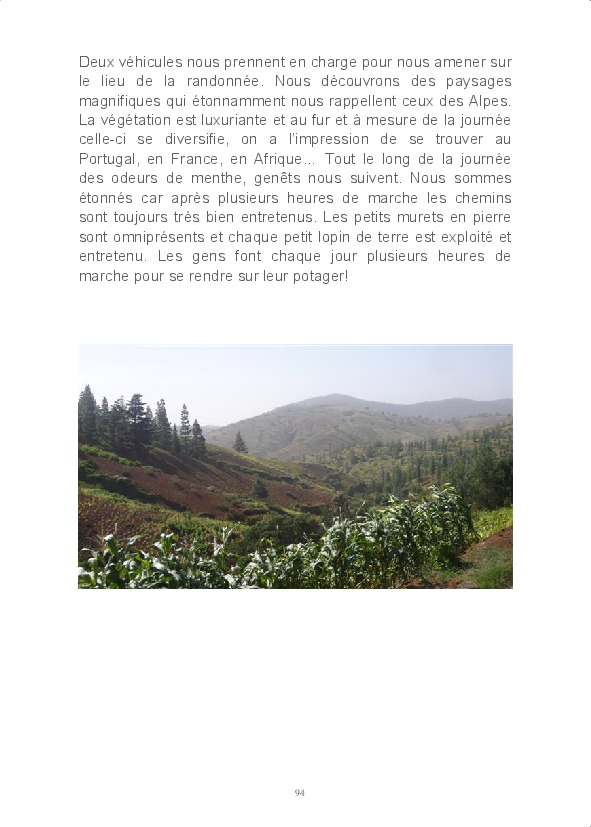 Deux véhicules nous prennent en charge pour nous amener sur le lieu de la randonnée. Nous découvrons des paysages magnifiques qui étonnamment nous rappellent ceux des Alpes. La végétation est luxuriante et au fur et à mesure de la journée celle-ci se diversifie, on a l'impression de se trouver au Portugal, en France, en Afrique... Tout le long de la journée des odeurs de menthe, genêts nous suivent. Nous sommes étonnés car après plusieurs heures de marche les chemins sont toujours très bien entretenus. Les petits murets en pierre sont omniprésents et chaque petit lopin de terre est exploité et entretenu. Les gens font chaque jour plusieurs heures de marche pour se rendre sur leur potager!

94